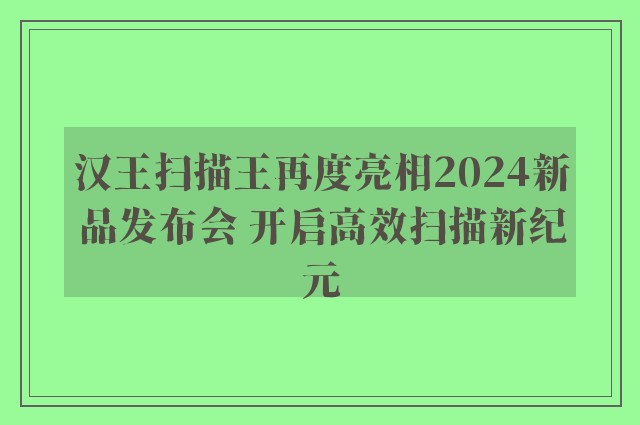 汉王扫描王再度亮相2024新品发布会 开启高效扫描新纪元